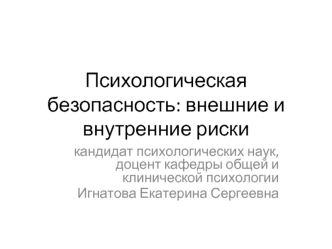 Психологическая безопасность: внешние и внутренние риски

кандидат психологических наук, доцент кафедры общей и клинической психологии
Игнатова Екатерина Сергеевна